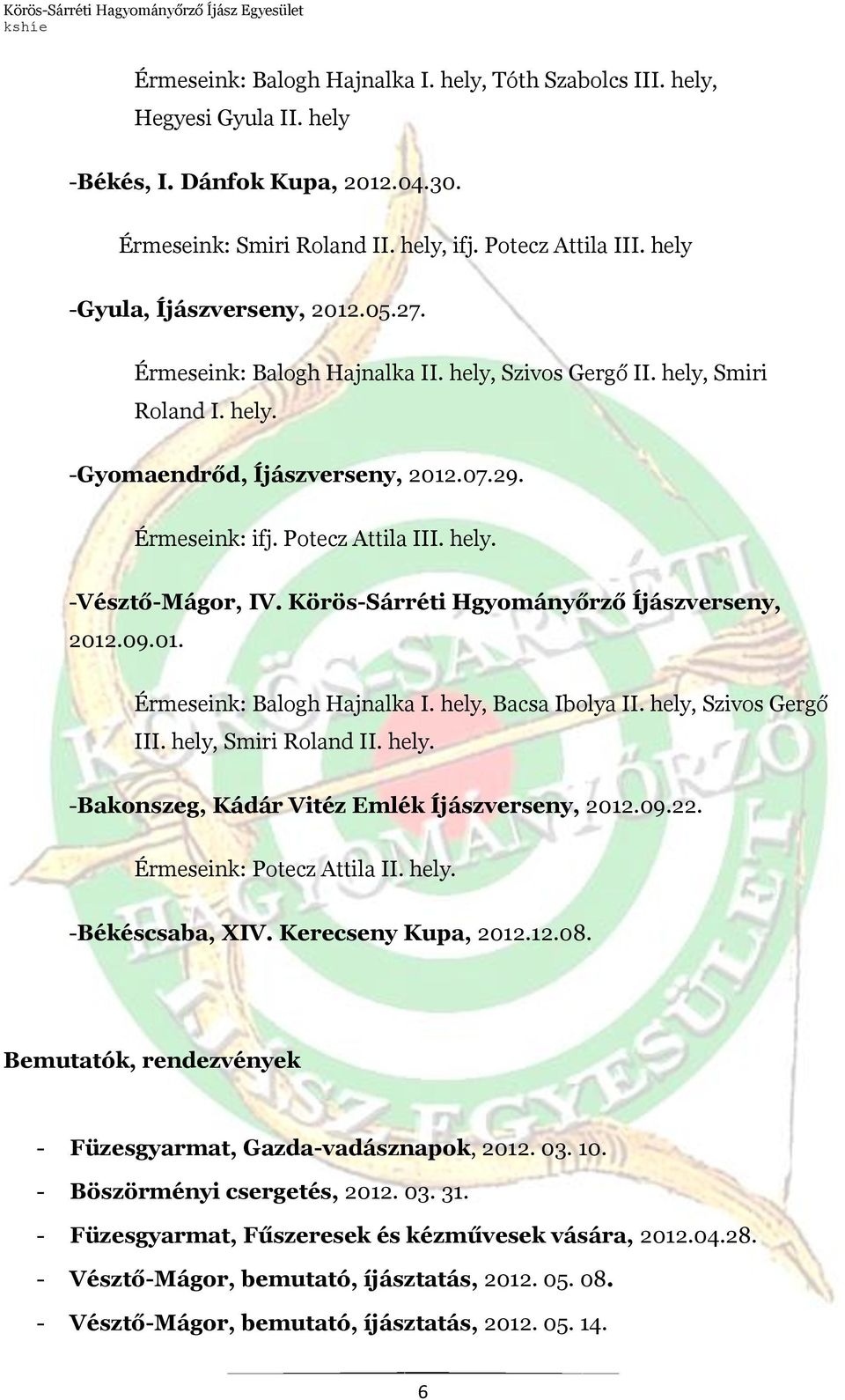 Körös-Sárréti Hagyományőrző Íjász Egyesület
kshie

Érmeseink: Balogh Hajnalka I. hely, Tóth Szabolcs III. hely, Hegyesi Gyula II. hely

-Békés, I. Dánfok Kupa, 2012.04.30.

Érmeseink: Smiri Roland II. hely, ifj. Potecz Attila III. hely

-Gyula, Íjászverseny, 2012.05.27.

Érmeseink: Balogh Hajnalka II. hely, Szivos Gergő II. hely, Smiri Roland I. hely.

-Gyomaendrőd, Íjászverseny, 2012.07.29.

Érmeseink: ifj. Potecz Attila III. hely.

-Vésztő-Mágor, IV. Körös-Sárréti Hgyományőrző Íjászverseny, 2012.09.01.

Érmeseink: Balogh Hajnalka I. hely, Bacsa Ibolya II. hely, Szivos Gergő III. hely, Smiri Roland II. hely.

-Bakonszeg, Kádár Vitéz Emlék Íjászverseny, 2012.09.22.

Érmeseink: Potecz Attila II. hely.

-Békéscsaba, XIV. Kerecseny Kupa, 2012.12.08.

Bemutatók, rendezvények

- Füzesgyarmat, Gazda-vadásznapok, 2012. 03. 10.
- Böszörményi csergetés, 2012. 03. 31.
- Füzesgyarmat, Fűszeresek és kézművesek vására, 2012.04.28.
- Vésztő-Mágor, bemutató, íjásztatás, 2012. 05. 08.
- Vésztő-Mágor, bemutató, íjásztatás, 2012. 05. 14.

6